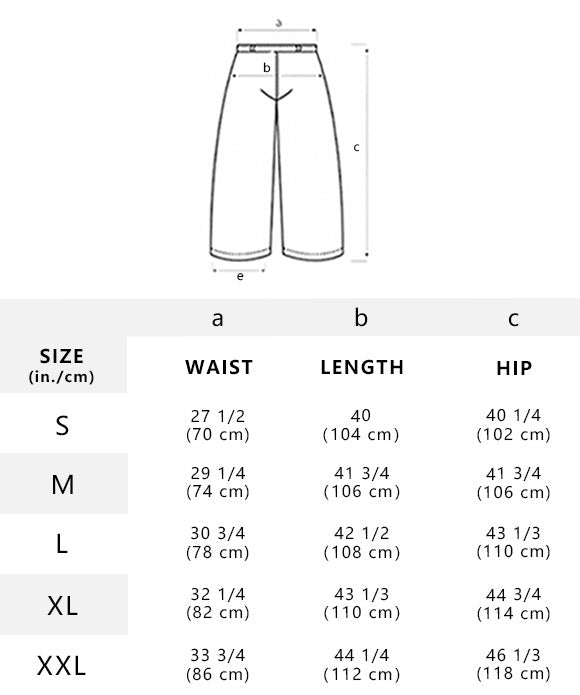 a
b
c
e

|  | a | b | c |
|---|---|---|---|
| SIZE (in./cm) | WAIST | LENGTH | HIP |
| S | 27 1/2 (70 cm) | 40 (104 cm) | 40 1/4 (102 cm) |
| M | 29 1/4 (74 cm) | 41 3/4 (106 cm) | 41 3/4 (106 cm) |
| L | 30 3/4 (78 cm) | 42 1/2 (108 cm) | 43 1/3 (110 cm) |
| XL | 32 1/4 (82 cm) | 43 1/3 (110 cm) | 44 3/4 (114 cm) |
| XXL | 33 3/4 (86 cm) | 44 1/4 (112 cm) | 46 1/3 (118 cm) |